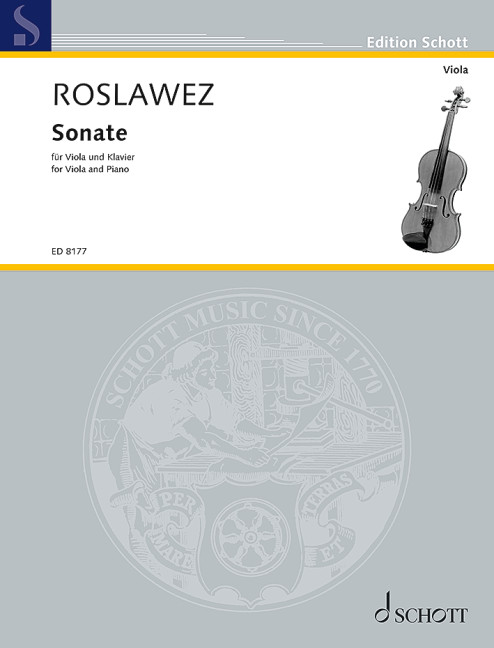 Edition Schott

Viola

ROSLAWEZ

Sonate

für Viola und Klavier
for Viola and Piano

ED 8177

SCHOTT MUSIC SINCE 1770

PER MARE ET TERRAS

SCHOTT